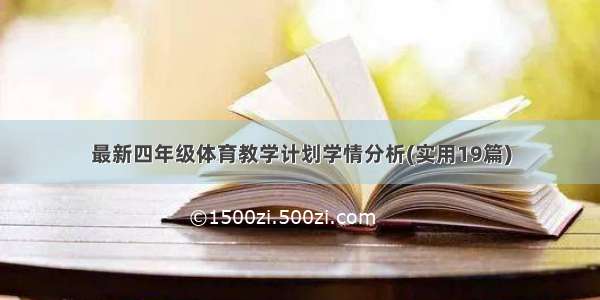 最新四年级体育教学计划学情分析(实用19篇)

©1500zi.500zi.com